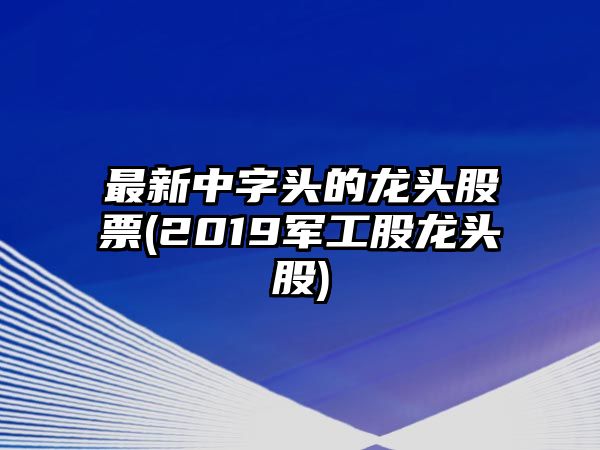 最新中字头的龙头股票(2019军工股龙头股)